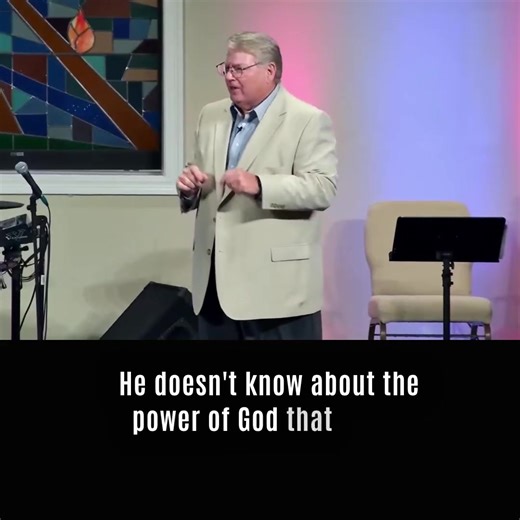 He doesn't know about the power of God that